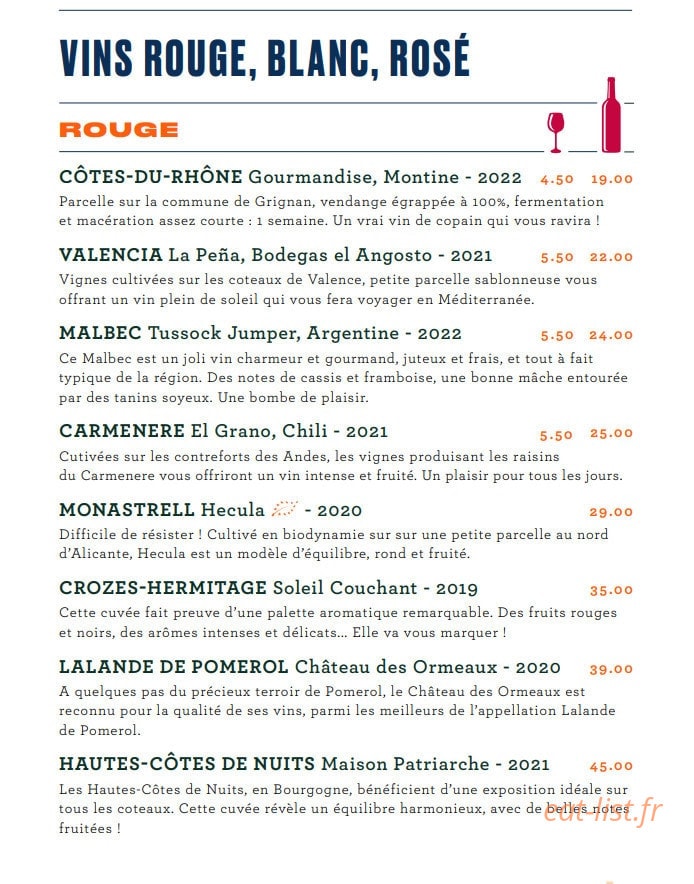 VINS ROUGE, BLANC, ROSÉ

ROUGE

CÔTES-DU-RHÔNE Gourmandise, Montine - 2022 4.50 19.00
Parcelle sur la commune de Grignan, vendange égrappée à 100%, fermentation et macération assez courte : 1 semaine. Un vrai vin de copain qui vous ravira !

VALENCIA La Peña, Bodegas el Angosto - 2021 5.50 22.00
Vignes cultivées sur les coteaux de Valence, petite parcelle sablonneuse vous offrant un vin plein de soleil qui vous fera voyager en Méditerranée.

MALBEC Tussock Jumper, Argentine - 2022 5.50 24.00
Ce Malbec est un joli vin charmeur et gourmand, juteux et frais, et tout à fait typique de la région. Des notes de cassis et framboise, une bonne mâche entourée par des tanins soyeux. Une bombe de plaisir.

CARMENERE El Grano, Chili - 2021 5.50 25.00
Cutivées sur les contreforts des Andes, les vignes produisant les raisins du Carmenere vous offriront un vin intense et fruité. Un plaisir pour tous les jours.

MONASTRELL Hecula - 2020 29.00
Difficile de résister ! Cultivé en biodynamie sur sur une petite parcelle au nord d'Alicante, Hecula est un modèle d'équilibre, rond et fruité.

CROZES-HERMITAGE Soleil Couchant - 2019 35.00
Cette cuvée fait preuve d'une palette aromatique remarquable. Des fruits rouges et noirs, des arômes intenses et délicats... Elle va vous marquer !

LALANDE DE POMEROL Château des Ormeaux - 2020 39.00
A quelques pas du précieux terroir de Pomerol, le Château des Ormeaux est reconnu pour la qualité de ses vins, parmi les meilleurs de l'appellation Lalande de Pomerol.

HAUTES-CÔTES DE NUITS Maison Patriarche - 2021 45.00
Les Hautes-Côtes de Nuits, en Bourgogne, bénéficient d'une exposition idéale sur tous les coteaux. Cette cuvée révèle un équilibre harmonieux, avec de belles notes fruitées !

eat-list.fr